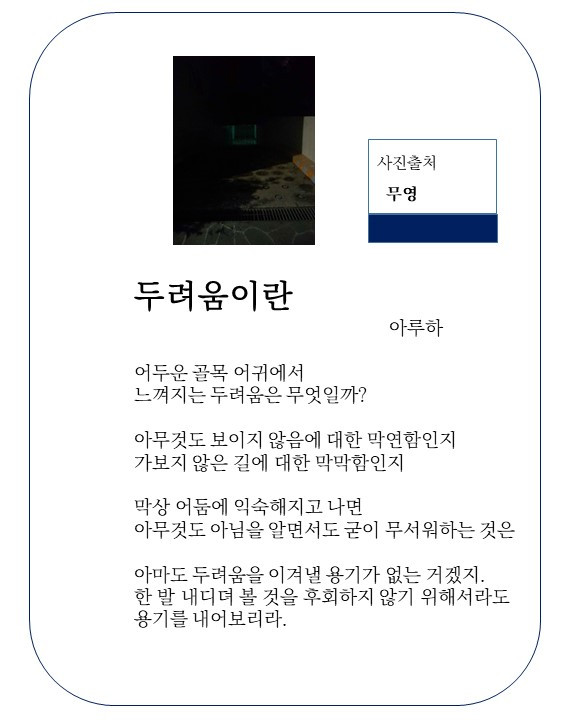 사진출처
무영

두려움이란

아루하

어두운 골목 어귀에서
느껴지는 두려움은 무엇일까?

아무것도 보이지 않음에 대한 막연함인지
가보지 않은 길에 대한 막막함인지

막상 어둠에 익숙해지고 나면
아무것도 아님을 알면서도 굳이 무서워하는 것은

아마도 두려움을 이겨낼 용기가 없는 거겠지.
한 발 내디뎌 볼 것을 후회하지 않기 위해서라도
용기를 내어보리라.